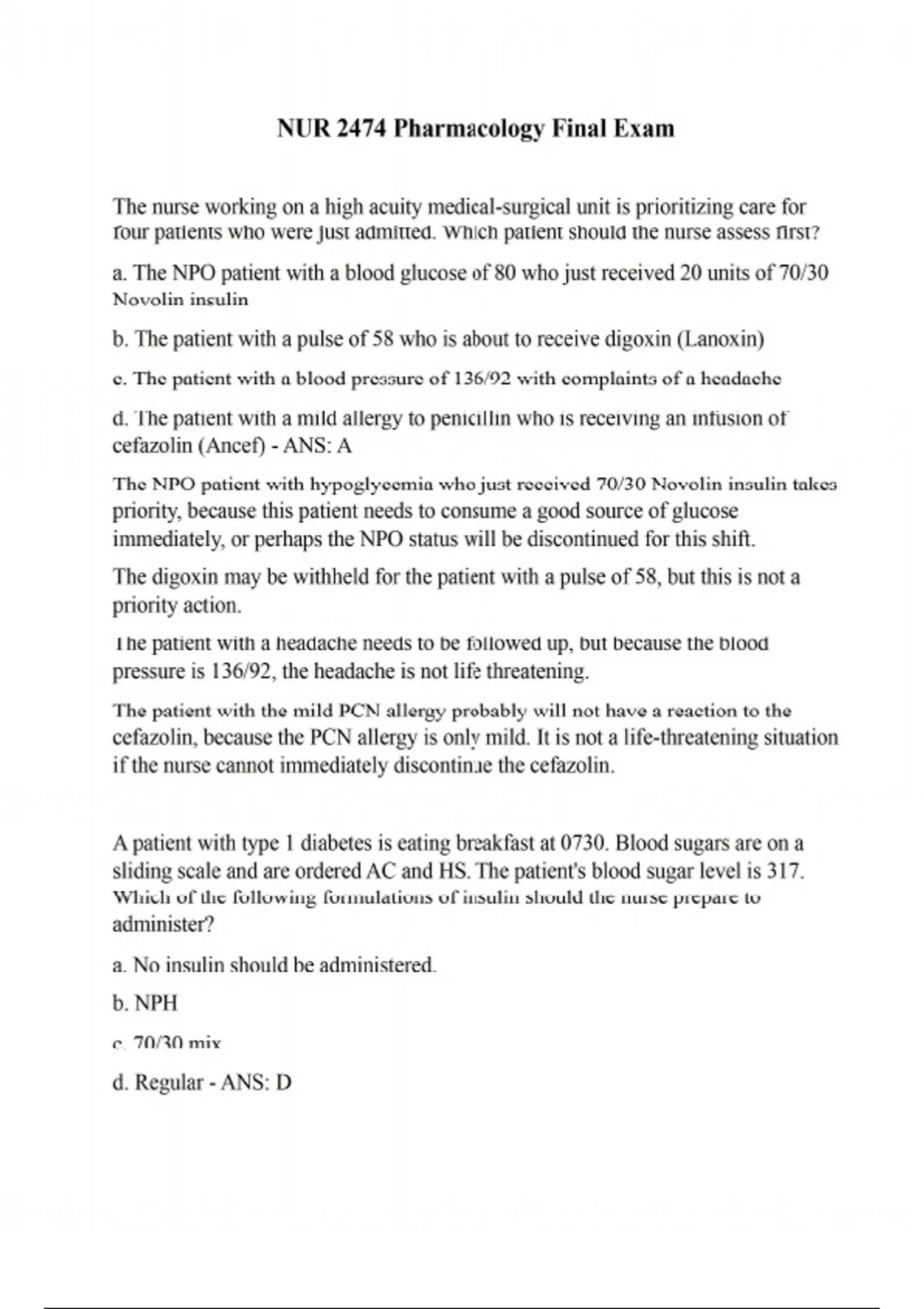 NUR 2474 Pharmacology Final Exam

The nurse working on a high acuity medical-surgical unit is prioritizing care for four patients who were just admitted. Which patient should the nurse assess first?

a. The NPO patient with a blood glucose of 80 who just received 20 units of 70/30 Novolin insulin

b. The patient with a pulse of 58 who is about to receive digoxin (Lanoxin)

c. The patient with a blood pressure of 136/92 with complaints of a headache

d. The patient with a mild allergy to penicillin who is receiving an infusion of cefazolin (Ancef) - ANS: A

The NPO patient with hypoglycemia who just received 70/30 Novolin insulin takes priority, because this patient needs to consume a good source of glucose immediately, or perhaps the NPO status will be discontinued for this shift.

The digoxin may be withheld for the patient with a pulse of 58, but this is not a priority action.

The patient with a headache needs to be followed up, but because the blood pressure is 136/92, the headache is not life threatening.

The patient with the mild PCN allergy probably will not have a reaction to the cefazolin, because the PCN allergy is only mild. It is not a life-threatening situation if the nurse cannot immediately discontinue the cefazolin.

A patient with type 1 diabetes is eating breakfast at 0730. Blood sugars are on a sliding scale and are ordered AC and HS. The patient's blood sugar level is 317. Which of the following formulations of insulin should the nurse prepare to administer?

a. No insulin should be administered.

b. NPH

c. 70/30 mix

d. Regular - ANS: D